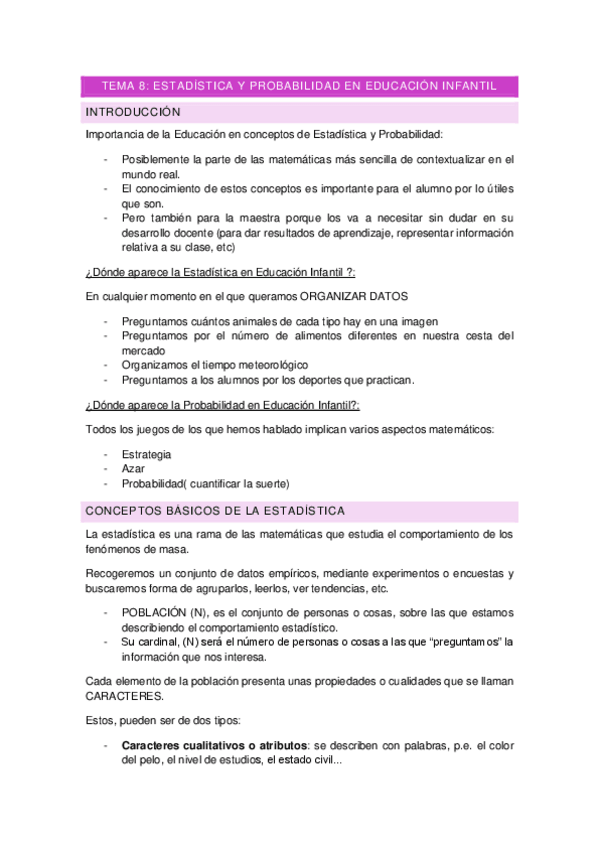 TEMA 8: ESTADÍSTICA Y PROBABILIDAD EN EDUCACIÓN INFANTIL

INTRODUCCIÓN

Importancia de la Educación en conceptos de Estadística y Probabilidad:

- Posiblemente la parte de las matemáticas más sencilla de contextualizar en el mundo real.
- El conocimiento de estos conceptos es importante para el alumno por lo útiles que son.
- Pero también para la maestra porque los va a necesitar sin dudar en su desarrollo docente (para dar resultados de aprendizaje, representar información relativa a su clase, etc)

¿Dónde aparece la Estadística en Educación Infantil ?:

En cualquier momento en el que queramos ORGANIZAR DATOS

- Preguntamos cuántos animales de cada tipo hay en una imagen
- Preguntamos por el número de alimentos diferentes en nuestra cesta del mercado
- Organizamos el tiempo meteorológico
- Preguntamos a los alumnos por los deportes que practican.

¿Dónde aparece la Probabilidad en Educación Infantil?:

Todos los juegos de los que hemos hablado implican varios aspectos matemáticos:

- Estrategia
- Azar
- Probabilidad( cuantificar la suerte)

CONCEPTOS BÁSICOS DE LA ESTADÍSTICA

La estadística es una rama de las matemáticas que estudia el comportamiento de los fenómenos de masa.

Recogeremos un conjunto de datos empíricos, mediante experimentos o encuestas y buscaremos forma de agruparlos, leerlos, ver tendencias, etc.

- POBLACIÓN (N), es el conjunto de personas o cosas, sobre las que estamos describiendo el comportamiento estadístico.
- Su cardinal, (N) será el número de personas o cosas a las que “preguntamos” la información que nos interesa.

Cada elemento de la población presenta unas propiedades o cualidades que se llaman CARACTERES.

Estos, pueden ser de dos tipos:

- **Caracteres cualitativos o atributos**: se describen con palabras, p.e. el color del pelo, el nivel de estudios, el estado civil...